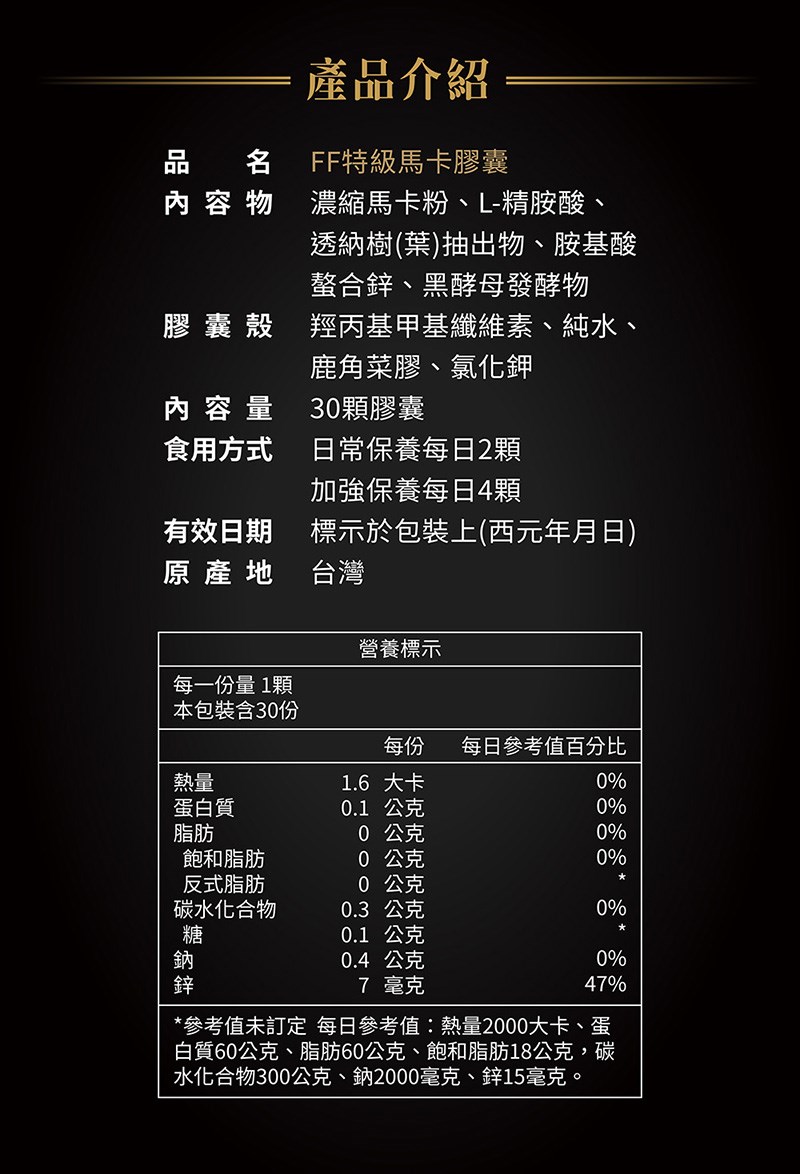 產品介紹

品　名　FF特級馬卡膠囊
內容物　濃縮馬卡粉、L-精胺酸、透納樹(葉)抽出物、胺基酸螯合鋅、黑酵母發酵物
膠囊殼　羥丙基甲基纖維素、純水、鹿角菜膠、氯化鉀
內容量　30顆膠囊
食用方式　日常保養每日2顆
加強保養每日4顆
有效日期　標示於包裝上(西元年月日)
原產地　台灣

營養標示

每一份量 1顆
本包裝含30份

| | 每份 | 每日參考值百分比 |
|---|---|---|
| 熱量 | 1.6 大卡 | 0% |
| 蛋白質 | 0.1 公克 | 0% |
| 脂肪 | 0 公克 | 0% |
| 飽和脂肪 | 0 公克 | 0% |
| 反式脂肪 | 0 公克 | * |
| 碳水化合物 | 0.3 公克 | 0% |
| 糖 | 0.1 公克 | * |
| 鈉 | 0.4 公克 | 0% |
| 鋅 | 7 毫克 | 47% |

*參考值未訂定 每日參考值：熱量2000大卡、蛋白質60公克、脂肪60公克、飽和脂肪18公克，碳水化合物300公克、鈉2000毫克、鋅15毫克。